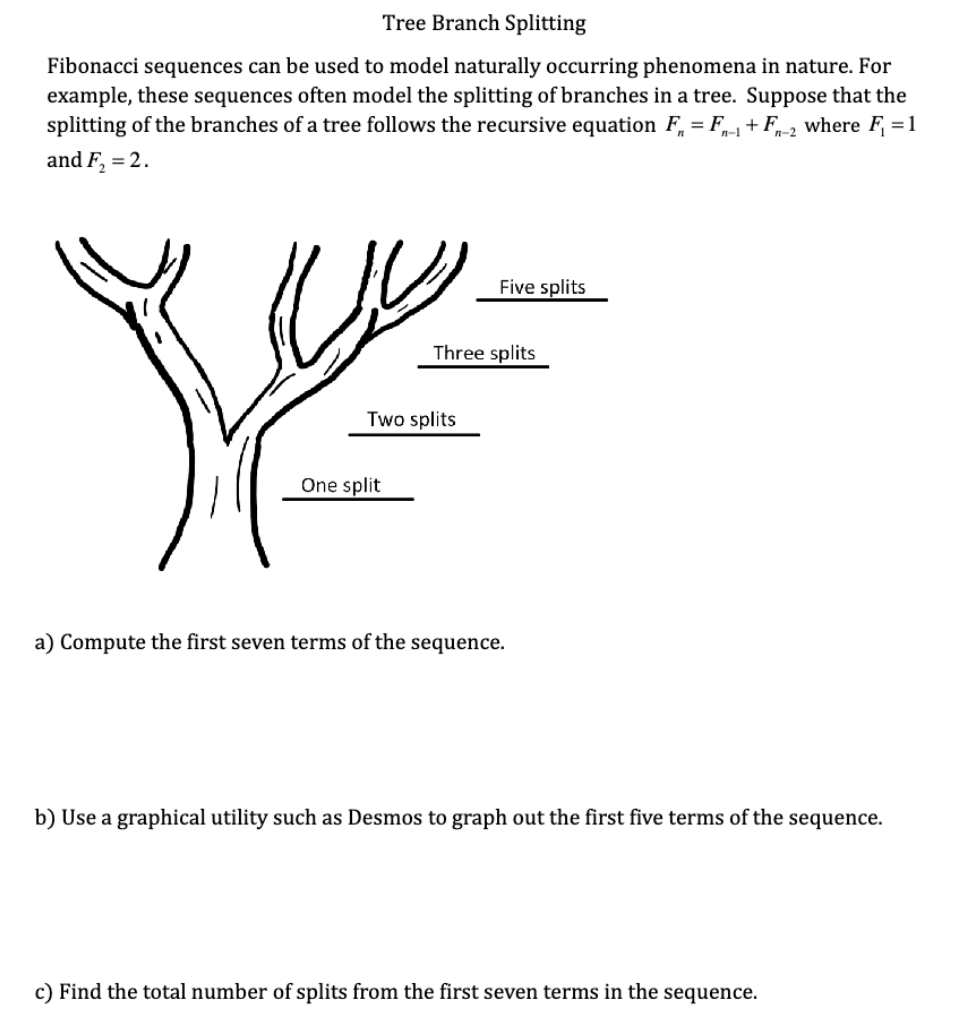 Tree Branch Splitting

Fibonacci sequences can be used to model naturally occurring phenomena in nature. For example, these sequences often model the splitting of branches in a tree. Suppose that the splitting of the branches of a tree follows the recursive equation $F_n = F_{n-1} + F_{n-2}$ where $F_1 = 1$ and $F_2 = 2$.

Five splits

Three splits

Two splits

One split

a) Compute the first seven terms of the sequence.

b) Use a graphical utility such as Desmos to graph out the first five terms of the sequence.

c) Find the total number of splits from the first seven terms in the sequence.